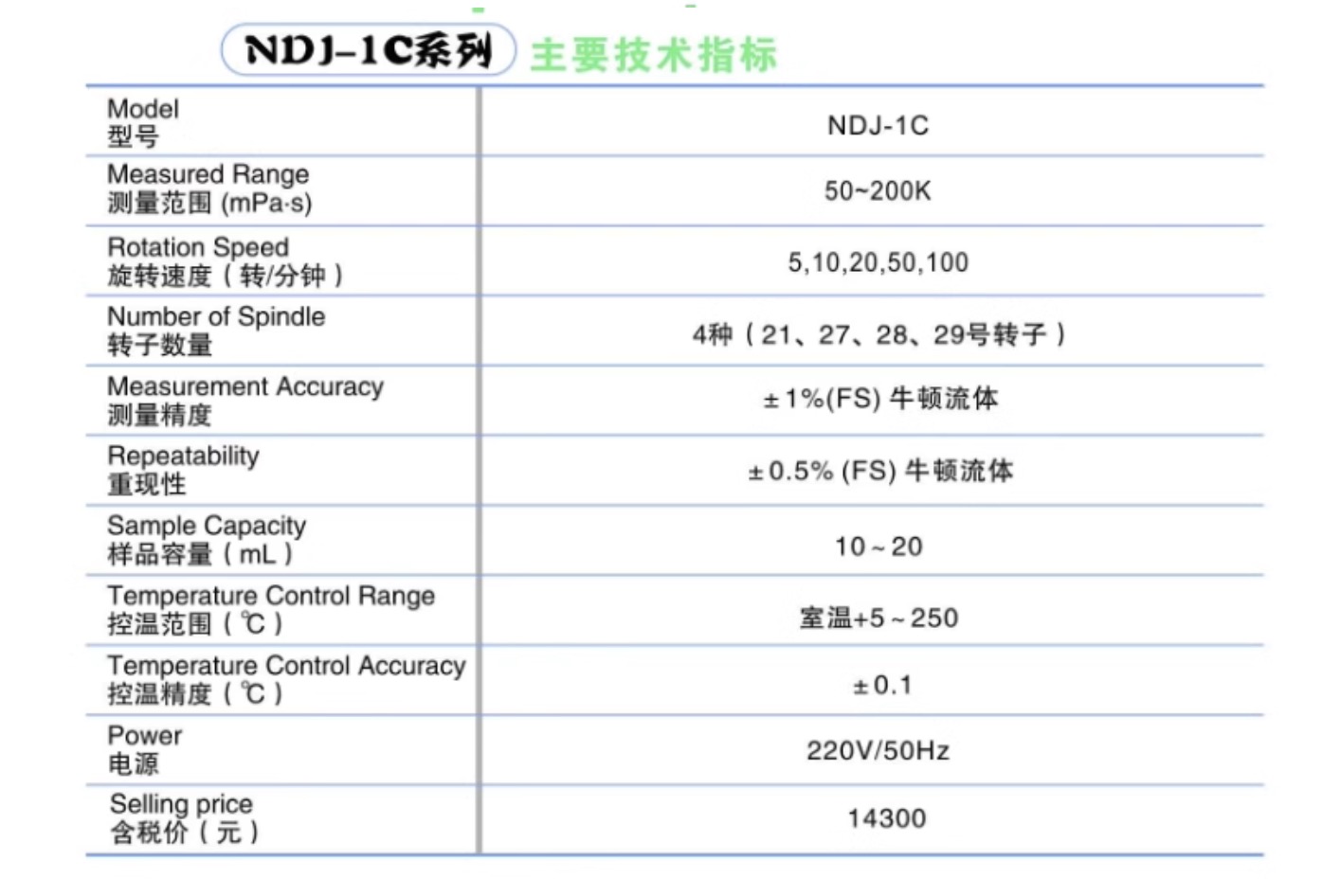 NDJ-1C系列 主要技术指标

| Model 型号 | NDJ-1C |
|---|---|
| Measured Range 测量范围 (mPa·s) | 50~200K |
| Rotation Speed 旋转速度（转/分钟） | 5,10,20,50,100 |
| Number of Spindle 转子数量 | 4种（21、27、28、29号转子） |
| Measurement Accuracy 测量精度 | ±1%(FS) 牛顿流体 |
| Repeatability 重现性 | ±0.5% (FS) 牛顿流体 |
| Sample Capacity 样品容量（mL） | 10～20 |
| Temperature Control Range 控温范围（℃） | 室温+5～250 |
| Temperature Control Accuracy 控温精度（℃） | ±0.1 |
| Power 电源 | 220V/50Hz |
| Selling price 含税价（元） | 14300 |